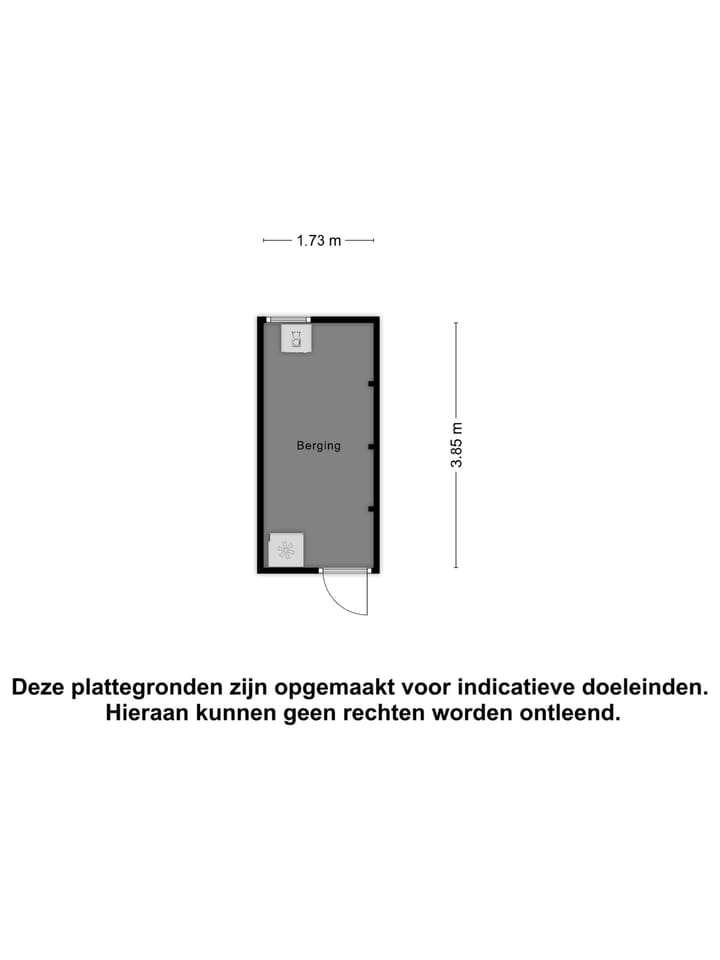 1.73 m

Berging

3.85 m

Deze plattegronden zijn opgemaakt voor indicatieve doeleinden.
Hieraan kunnen geen rechten worden ontleend.